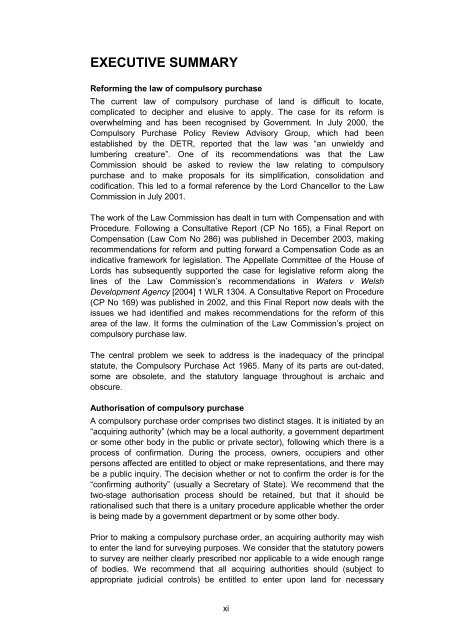 EXECUTIVE SUMMARY

Reforming the law of compulsory purchase

The current law of compulsory purchase of land is difficult to locate, complicated to decipher and elusive to apply. The case for its reform is overwhelming and has been recognised by Government. In July 2000, the Compulsory Purchase Policy Review Advisory Group, which had been established by the DETR, reported that the law was "an unwieldy and lumbering creature". One of its recommendations was that the Law Commission should be asked to review the law relating to compulsory purchase and to make proposals for its simplification, consolidation and codification. This led to a formal reference by the Lord Chancellor to the Law Commission in July 2001.

The work of the Law Commission has dealt in turn with Compensation and with Procedure. Following a Consultative Report (CP No 165), a Final Report on Compensation (Law Com No 286) was published in December 2003, making recommendations for reform and putting forward a Compensation Code as an indicative framework for legislation. The Appellate Committee of the House of Lords has subsequently supported the case for legislative reform along the lines of the Law Commission's recommendations in Waters v Welsh Development Agency [2004] 1 WLR 1304. A Consultative Report on Procedure (CP No 169) was published in 2002, and this Final Report now deals with the issues we had identified and makes recommendations for the reform of this area of the law. It forms the culmination of the Law Commission's project on compulsory purchase law.

The central problem we seek to address is the inadequacy of the principal statute, the Compulsory Purchase Act 1965. Many of its parts are out-dated, some are obsolete, and the statutory language throughout is archaic and obscure.

Authorisation of compulsory purchase

A compulsory purchase order comprises two distinct stages. It is initiated by an "acquiring authority" (which may be a local authority, a government department or some other body in the public or private sector), following which there is a process of confirmation. During the process, owners, occupiers and other persons affected are entitled to object or make representations, and there may be a public inquiry. The decision whether or not to confirm the order is for the "confirming authority" (usually a Secretary of State). We recommend that the two-stage authorisation process should be retained, but that it should be rationalised such that there is a unitary procedure applicable whether the order is being made by a government department or by some other body.

Prior to making a compulsory purchase order, an acquiring authority may wish to enter the land for surveying purposes. We consider that the statutory powers to survey are neither clearly prescribed nor applicable to a wide enough range of bodies. We recommend that all acquiring authorities should (subject to appropriate judicial controls) be entitled to enter upon land for necessary

xi